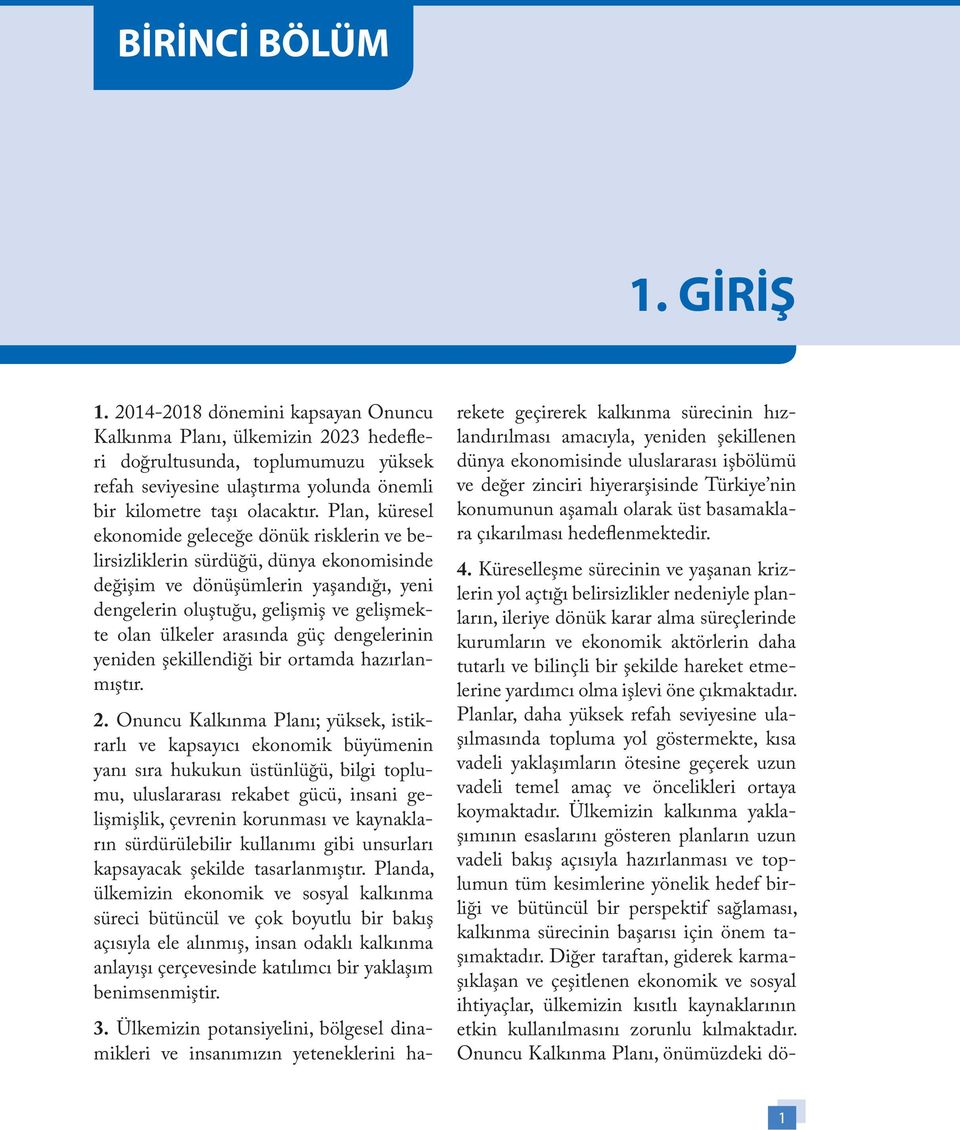 BİRİNCİ BÖLÜM

1. GİRİŞ

1. 2014-2018 dönemini kapsayan Onuncu Kalkınma Planı, ülkemizin 2023 hedefleri doğrultusunda, toplumumuzu yüksek refah seviyesine ulaştırma yolunda önemli bir kilometre taşı olacaktır. Plan, küresel ekonomide geleceğe dönük risklerin ve belirsizliklerin sürdüğü, dünya ekonomisinde değişim ve dönüşümlerin yaşandığı, yeni dengelerin oluştuğu, gelişmiş ve gelişmekte olan ülkeler arasında güç dengelerinin yeniden şekillendiği bir ortamda hazırlanmıştır.

2. Onuncu Kalkınma Planı; yüksek, istikrarlı ve kapsayıcı ekonomik büyümenin yanı sıra hukukun üstünlüğü, bilgi toplumu, uluslararası rekabet gücü, insani gelişmişlik, çevrenin korunması ve kaynakların sürdürülebilir kullanımı gibi unsurları kapsayacak şekilde tasarlanmıştır. Planda, ülkemizin ekonomik ve sosyal kalkınma süreci bütüncül ve çok boyutlu bir bakış açısıyla ele alınmış, insan odaklı kalkınma anlayışı çerçevesinde katılımcı bir yaklaşım benimsenmiştir.

3. Ülkemizin potansiyelini, bölgesel dinamikleri ve insanımızın yeteneklerini harekete geçirerek kalkınma sürecinin hızlandırılması amacıyla, yeniden şekillenen dünya ekonomisinde uluslararası işbölümü ve değer zinciri hiyerarşisinde Türkiye'nin konumunun aşamalı olarak üst basamaklara çıkarılması hedeflenmektedir.

4. Küreselleşme sürecinin ve yaşanan krizlerin yol açtığı belirsizlikler nedeniyle planların, ileriye dönük karar alma süreçlerinde kurumların ve ekonomik aktörlerin daha tutarlı ve bilinçli bir şekilde hareket etmelerine yardımcı olma işlevi öne çıkmaktadır. Planlar, daha yüksek refah seviyesine ulaşılmasında topluma yol göstermekte, kısa vadeli yaklaşımların ötesine geçerek uzun vadeli temel amaç ve öncelikleri ortaya koymaktadır. Ülkemizin kalkınma yaklaşımının esaslarını gösteren planların uzun vadeli bakış açısıyla hazırlanması ve toplumun tüm kesimlerine yönelik hedef birliği ve bütüncül bir perspektif sağlaması, kalkınma sürecinin başarısı için önem taşımaktadır. Diğer taraftan, giderek karmaşıklaşan ve çeşitlenen ekonomik ve sosyal ihtiyaçlar, ülkemizin kısıtlı kaynaklarının etkin kullanılmasını zorunlu kılmaktadır. Onuncu Kalkınma Planı, önümüzdeki dö-

1